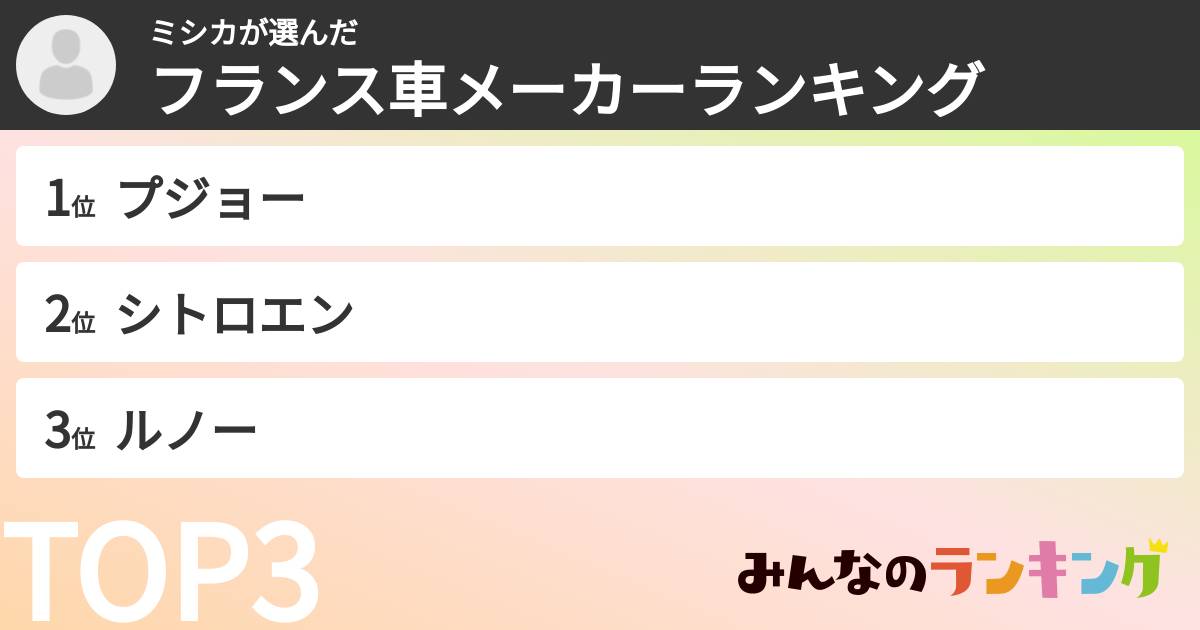 ミシカが選んだ
フランス車メーカーランキング

1位 プジョー

2位 シトロエン

3位 ルノー

TOP3

みんなのランキング